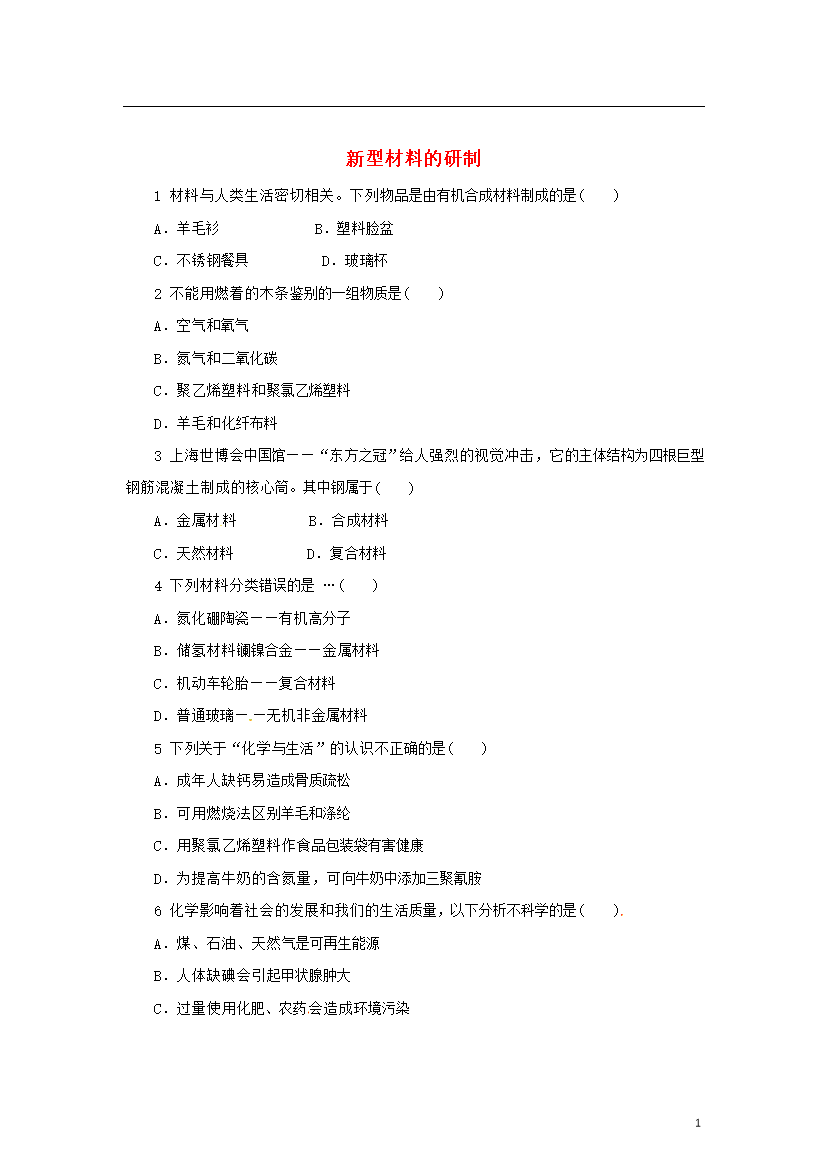 新型材料的研制

1 材料与人类生活密切相关。下列物品是由有机合成材料制成的是(　　)

A．羊毛衫　　　　　B．塑料脸盆

C．不锈钢餐具　　　　D．玻璃杯

2 不能用燃着的木条鉴别的一组物质是(　　)

A．空气和氧气

B．氮气和二氧化碳

C．聚乙烯塑料和聚氯乙烯塑料

D．羊毛和化纤布料

3 上海世博会中国馆——“东方之冠”给人强烈的视觉冲击，它的主体结构为四根巨型钢筋混凝土制成的核心筒。其中钢属于(　　)

A．金属材料　　　　B．合成材料

C．天然材料　　　　D．复合材料

4 下列材料分类错误的是 …(　　)

A．氮化硼陶瓷——有机高分子

B．储氢材料镧镍合金——金属材料

C．机动车轮胎——复合材料

D．普通玻璃—.—无机非金属材料

5 下列关于“化学与生活”的认识不正确的是(　　)

A．成年人缺钙易造成骨质疏松

B．可用燃烧法区别羊毛和涤纶

C．用聚氯乙烯塑料作食品包装袋有害健康

D．为提高牛奶的含氮量，可向牛奶中添加三聚氰胺

6 化学影响着社会的发展和我们的生活质量，以下分析不科学的是(　　).

A．煤、石油、天然气是可再生能源

B．人体缺碘会引起甲状腺肿大

C．过量使用化肥、农药会造成环境污染

1